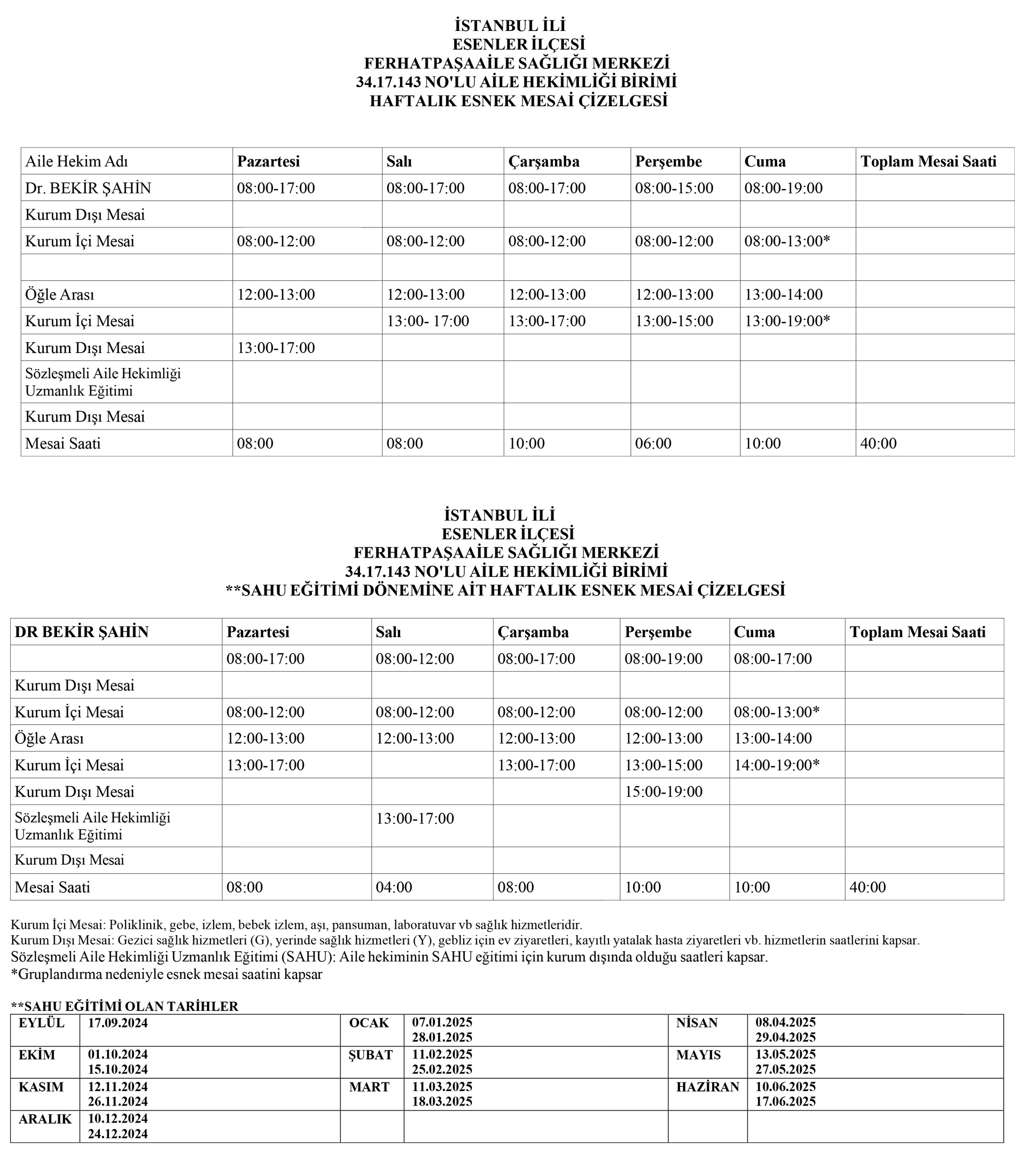 İSTANBUL İLİ
ESENLER İLÇESİ
FERHATPAŞAAİLE SAĞLIĞI MERKEZİ
34.17.143 NO'LU AİLE HEKİMLİĞİ BİRİMİ
HAFTALIK ESNEK MESAİ ÇİZELGESİ

| Aile Hekim Adı | Pazartesi | Salı | Çarşamba | Perşembe | Cuma | Toplam Mesai Saati |
|---|---|---|---|---|---|---|
| Dr. BEKİR ŞAHİN | 08:00-17:00 | 08:00-17:00 | 08:00-17:00 | 08:00-15:00 | 08:00-19:00 | |
| Kurum Dışı Mesai | | | | | | |
| Kurum İçi Mesai | 08:00-12:00 | 08:00-12:00 | 08:00-12:00 | 08:00-12:00 | 08:00-13:00* | |
| | | | | | | |
| Öğle Arası | 12:00-13:00 | 12:00-13:00 | 12:00-13:00 | 12:00-13:00 | 13:00-14:00 | |
| Kurum İçi Mesai | | 13:00- 17:00 | 13:00-17:00 | 13:00-15:00 | 13:00-19:00* | |
| Kurum Dışı Mesai | 13:00-17:00 | | | | | |
| Sözleşmeli Aile Hekimliği Uzmanlık Eğitimi | | | | | | |
| Kurum Dışı Mesai | | | | | | |
| Mesai Saati | 08:00 | 08:00 | 10:00 | 06:00 | 10:00 | 40:00 |

İSTANBUL İLİ
ESENLER İLÇESİ
FERHATPAŞAAİLE SAĞLIĞI MERKEZİ
34.17.143 NO'LU AİLE HEKİMLİĞİ BİRİMİ
**SAHU EĞİTİMİ DÖNEMİNE AİT HAFTALIK ESNEK MESAİ ÇİZELGESİ

| DR BEKİR ŞAHİN | Pazartesi | Salı | Çarşamba | Perşembe | Cuma | Toplam Mesai Saati |
|---|---|---|---|---|---|---|
| | 08:00-17:00 | 08:00-12:00 | 08:00-17:00 | 08:00-19:00 | 08:00-17:00 | |
| Kurum Dışı Mesai | | | | | | |
| Kurum İçi Mesai | 08:00-12:00 | 08:00-12:00 | 08:00-12:00 | 08:00-12:00 | 08:00-13:00* | |
| Öğle Arası | 12:00-13:00 | 12:00-13:00 | 12:00-13:00 | 12:00-13:00 | 13:00-14:00 | |
| Kurum İçi Mesai | 13:00-17:00 | | 13:00-17:00 | 13:00-15:00 | 14:00-19:00* | |
| Kurum Dışı Mesai | | | | 15:00-19:00 | | |
| Sözleşmeli Aile Hekimliği Uzmanlık Eğitimi | | 13:00-17:00 | | | | |
| Kurum Dışı Mesai | | | | | | |
| Mesai Saati | 08:00 | 04:00 | 08:00 | 10:00 | 10:00 | 40:00 |

Kurum İçi Mesai: Poliklinik, gebe, izlem, bebek izlem, aşı, pansuman, laboratuvar vb sağlık hizmetleridir.
Kurum Dışı Mesai: Gezici sağlık hizmetleri (G), yerinde sağlık hizmetleri (Y), gebliz için ev ziyaretleri, kayıtlı yatalak hasta ziyaretleri vb. hizmetlerin saatlerini kapsar.
Sözleşmeli Aile Hekimliği Uzmanlık Eğitimi (SAHU): Aile hekiminin SAHU eğitimi için kurum dışında olduğu saatleri kapsar.
*Gruplandırma nedeniyle esnek mesai saatini kapsar

**SAHU EĞİTİMİ OLAN TARİHLER

| EYLÜL | 17.09.2024 | OCAK | 07.01.2025 28.01.2025 | NİSAN | 08.04.2025 29.04.2025 |
|---|---|---|---|---|---|
| EKİM | 01.10.2024 15.10.2024 | ŞUBAT | 11.02.2025 25.02.2025 | MAYIS | 13.05.2025 27.05.2025 |
| KASIM | 12.11.2024 26.11.2024 | MART | 11.03.2025 18.03.2025 | HAZİRAN | 10.06.2025 17.06.2025 |
| ARALIK | 10.12.2024 24.12.2024 | | | | |